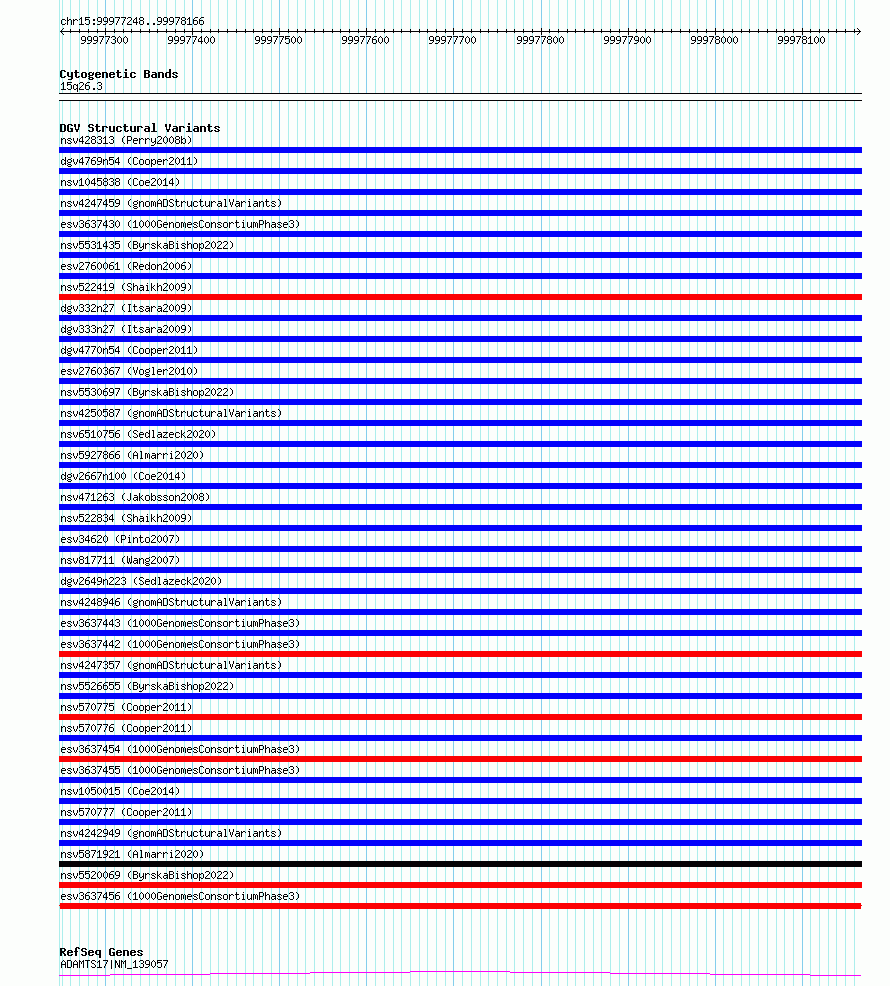 chr15:99977248..99978166

99977300 99977400 99977500 99977600 99977700 99977800 99977900 99978000 99978100

Cytogenetic Bands
15q26.3

DGV Structural Variants
nsv428313 (Perry2008b)
dgv4769n54 (Cooper2011)
nsv1045838 (Coe2014)
nsv4247459 (gnomADStructuralVariants)
esv3637430 (1000GenomesConsortiumPhase3)
nsv5531435 (ByrskaBishop2022)
esv2760061 (Redon2006)
nsv522419 (Shaikh2009)
dgv332n27 (Itsara2009)
dgv333n27 (Itsara2009)
dgv4770n54 (Cooper2011)
esv2760367 (Vogler2010)
nsv5530697 (ByrskaBishop2022)
nsv4250587 (gnomADStructuralVariants)
nsv6510756 (Sedlazeck2020)
nsv5927866 (Almarri2020)
dgv2667n100 (Coe2014)
nsv471263 (Jakobsson2008)
nsv522834 (Shaikh2009)
esv34620 (Pinto2007)
nsv817711 (Wang2007)
dgv2649n223 (Sedlazeck2020)
nsv4248946 (gnomADStructuralVariants)
esv3637443 (1000GenomesConsortiumPhase3)
esv3637442 (1000GenomesConsortiumPhase3)
nsv4247357 (gnomADStructuralVariants)
nsv5526655 (ByrskaBishop2022)
nsv570775 (Cooper2011)
nsv570776 (Cooper2011)
esv3637454 (1000GenomesConsortiumPhase3)
esv3637455 (1000GenomesConsortiumPhase3)
nsv1050015 (Coe2014)
nsv570777 (Cooper2011)
nsv4242949 (gnomADStructuralVariants)
nsv5871921 (Almarri2020)
nsv5520069 (ByrskaBishop2022)
esv3637456 (1000GenomesConsortiumPhase3)

RefSeq Genes
ADAMTS17|NM_139057